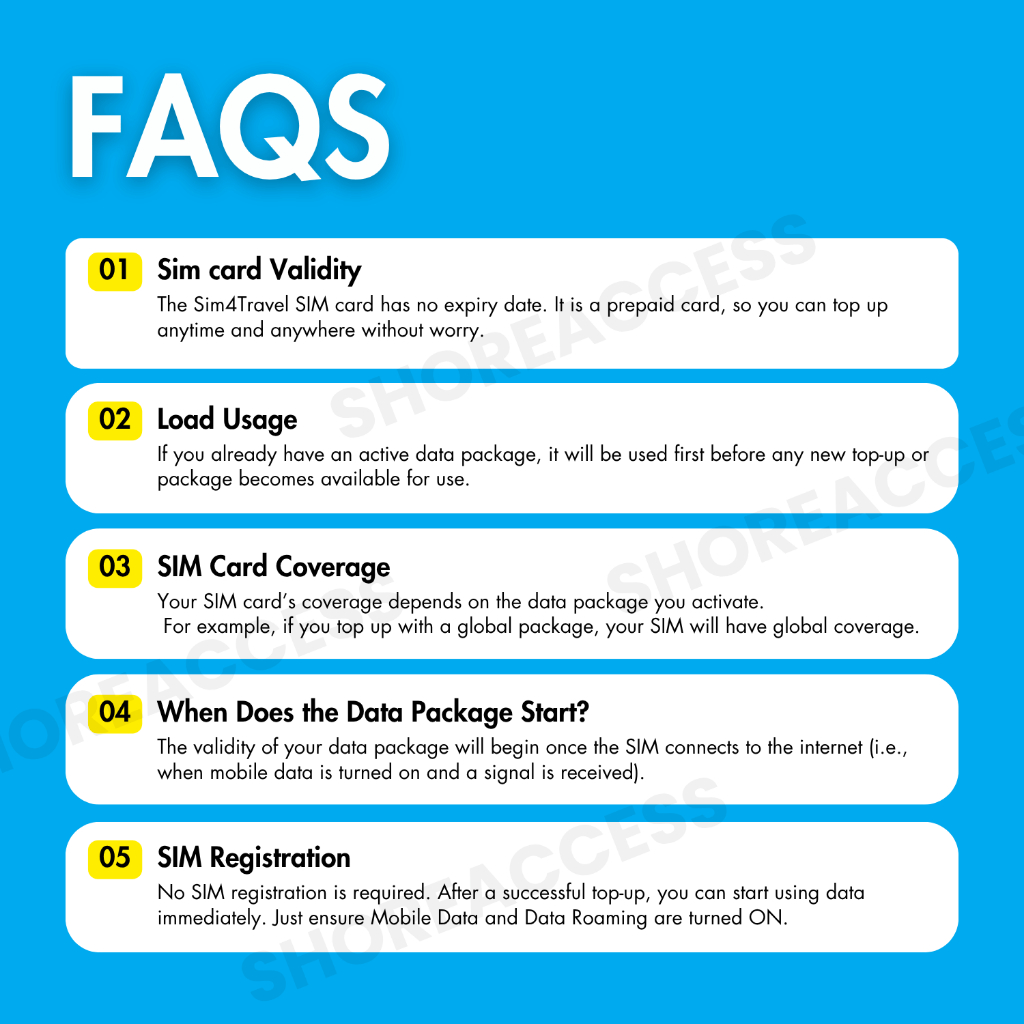 FAQS

01 Sim card Validity
The Sim4Travel SIM card has no expiry date. It is a prepaid card, so you can top up anytime and anywhere without worry.

02 Load Usage
If you already have an active data package, it will be used first before any new top-up or package becomes available for use.

03 SIM Card Coverage
Your SIM card's coverage depends on the data package you activate. For example, if you top up with a global package, your SIM will have global coverage.

04 When Does the Data Package Start?
The validity of your data package will begin once the SIM connects to the internet (i.e., when mobile data is turned on and a signal is received).

05 SIM Registration
No SIM registration is required. After a successful top-up, you can start using data immediately. Just ensure Mobile Data and Data Roaming are turned ON.

SHOREACCESS